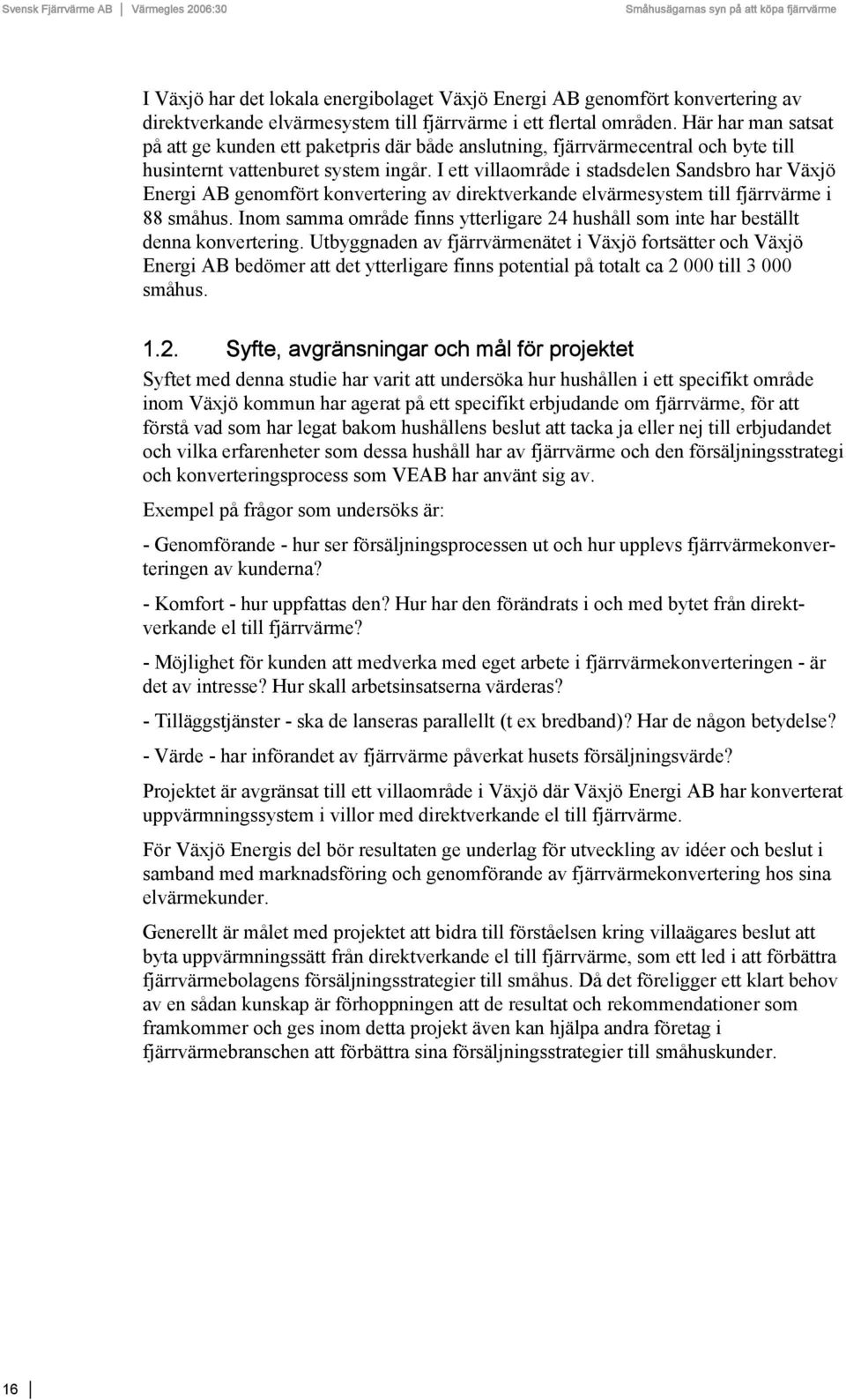 Svensk Fjärrvärme AB | Värmegles 2006:30 Småhusägarnas syn på att köpa fjärrvärme

I Växjö har det lokala energibolaget Växjö Energi AB genomfört konvertering av direktverkande elvärmesystem till fjärrvärme i ett flertal områden. Här har man satsat på att ge kunden ett paketpris där både anslutning, fjärrvärmecentral och byte till husinternt vattenburet system ingår. I ett villaområde i stadsdelen Sandsbro har Växjö Energi AB genomfört konvertering av direktverkande elvärmesystem till fjärrvärme i 88 småhus. Inom samma område finns ytterligare 24 hushåll som inte har beställt denna konvertering. Utbyggnaden av fjärrvärmenätet i Växjö fortsätter och Växjö Energi AB bedömer att det ytterligare finns potential på totalt ca 2 000 till 3 000 småhus.

1.2. Syfte, avgränsningar och mål för projektet

Syftet med denna studie har varit att undersöka hur hushållen i ett specifikt område inom Växjö kommun har agerat på ett specifikt erbjudande om fjärrvärme, för att förstå vad som har legat bakom hushållens beslut att tacka ja eller nej till erbjudandet och vilka erfarenheter som dessa hushåll har av fjärrvärme och den försäljningsstrategi och konverteringsprocess som VEAB har använt sig av.

Exempel på frågor som undersöks är:

- Genomförande - hur ser försäljningsprocessen ut och hur upplevs fjärrvärmekonverteringen av kunderna?

- Komfort - hur uppfattas den? Hur har den förändrats i och med bytet från direktverkande el till fjärrvärme?

- Möjlighet för kunden att medverka med eget arbete i fjärrvärmekonverteringen - är det av intresse? Hur skall arbetsinsatserna värderas?

- Tilläggstjänster - ska de lanseras parallellt (t ex bredband)? Har de någon betydelse?

- Värde - har införandet av fjärrvärme påverkat husets försäljningsvärde?

Projektet är avgränsat till ett villaområde i Växjö där Växjö Energi AB har konverterat uppvärmningssystem i villor med direktverkande el till fjärrvärme.

För Växjö Energis del bör resultaten ge underlag för utveckling av idéer och beslut i samband med marknadsföring och genomförande av fjärrvärmekonvertering hos sina elvärmekunder.

Generellt är målet med projektet att bidra till förståelsen kring villaägares beslut att byta uppvärmningssätt från direktverkande el till fjärrvärme, som ett led i att förbättra fjärrvärmebolagens försäljningsstrategier till småhus. Då det föreligger ett klart behov av en sådan kunskap är förhoppningen att de resultat och rekommendationer som framkommer och ges inom detta projekt även kan hjälpa andra företag i fjärrvärmebranschen att förbättra sina försäljningsstrategier till småhuskunder.

16